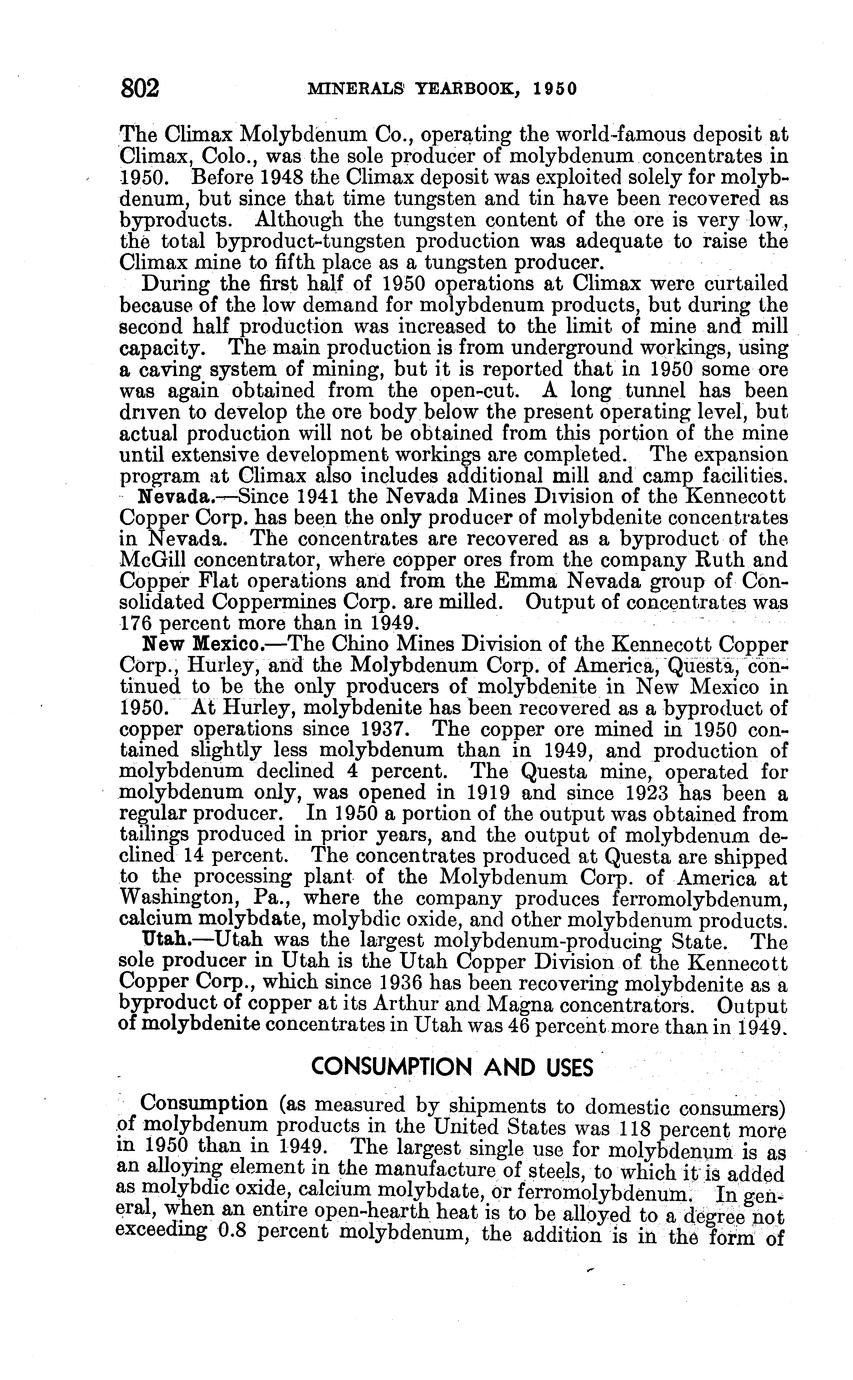 802 MINERALS YEARBOOK, 1950

The Climax Molybdenum Co., operating the world-famous deposit at Climax, Colo., was the sole producer of molybdenum concentrates in 1950. Before 1948 the Climax deposit was exploited solely for molybdenum, but since that time tungsten and tin have been recovered as byproducts. Although the tungsten content of the ore is very low, the total byproduct-tungsten production was adequate to raise the Climax mine to fifth place as a tungsten producer.

During the first half of 1950 operations at Climax were curtailed because of the low demand for molybdenum products, but during the second half production was increased to the limit of mine and mill capacity. The main production is from underground workings, using a caving system of mining, but it is reported that in 1950 some ore was again obtained from the open-cut. A long tunnel has been driven to develop the ore body below the present operating level, but actual production will not be obtained from this portion of the mine until extensive development workings are completed. The expansion program at Climax also includes additional mill and camp facilities.

Nevada.—Since 1941 the Nevada Mines Division of the Kennecott Copper Corp. has been the only producer of molybdenite concentrates in Nevada. The concentrates are recovered as a byproduct of the McGill concentrator, where copper ores from the company Ruth and Copper Flat operations and from the Emma Nevada group of Consolidated Coppermines Corp. are milled. Output of concentrates was 176 percent more than in 1949.

New Mexico.—The Chino Mines Division of the Kennecott Copper Corp., Hurley, and the Molybdenum Corp. of America, Questa, continued to be the only producers of molybdenite in New Mexico in 1950. At Hurley, molybdenite has been recovered as a byproduct of copper operations since 1937. The copper ore mined in 1950 contained slightly less molybdenum than in 1949, and production of molybdenum declined 4 percent. The Questa mine, operated for molybdenum only, was opened in 1919 and since 1923 has been a regular producer. In 1950 a portion of the output was obtained from tailings produced in prior years, and the output of molybdenum declined 14 percent. The concentrates produced at Questa are shipped to the processing plant of the Molybdenum Corp. of America at Washington, Pa., where the company produces ferromolybdenum, calcium molybdate, molybdic oxide, and other molybdenum products.

Utah.—Utah was the largest molybdenum-producing State. The sole producer in Utah is the Utah Copper Division of the Kennecott Copper Corp., which since 1936 has been recovering molybdenite as a byproduct of copper at its Arthur and Magna concentrators. Output of molybdenite concentrates in Utah was 46 percent more than in 1949.

CONSUMPTION AND USES

Consumption (as measured by shipments to domestic consumers) of molybdenum products in the United States was 118 percent more in 1950 than in 1949. The largest single use for molybdenum is as an alloying element in the manufacture of steels, to which it is added as molybdic oxide, calcium molybdate, or ferromolybdenum. In general, when an entire open-hearth heat is to be alloyed to a degree not exceeding 0.8 percent molybdenum, the addition is in the form of